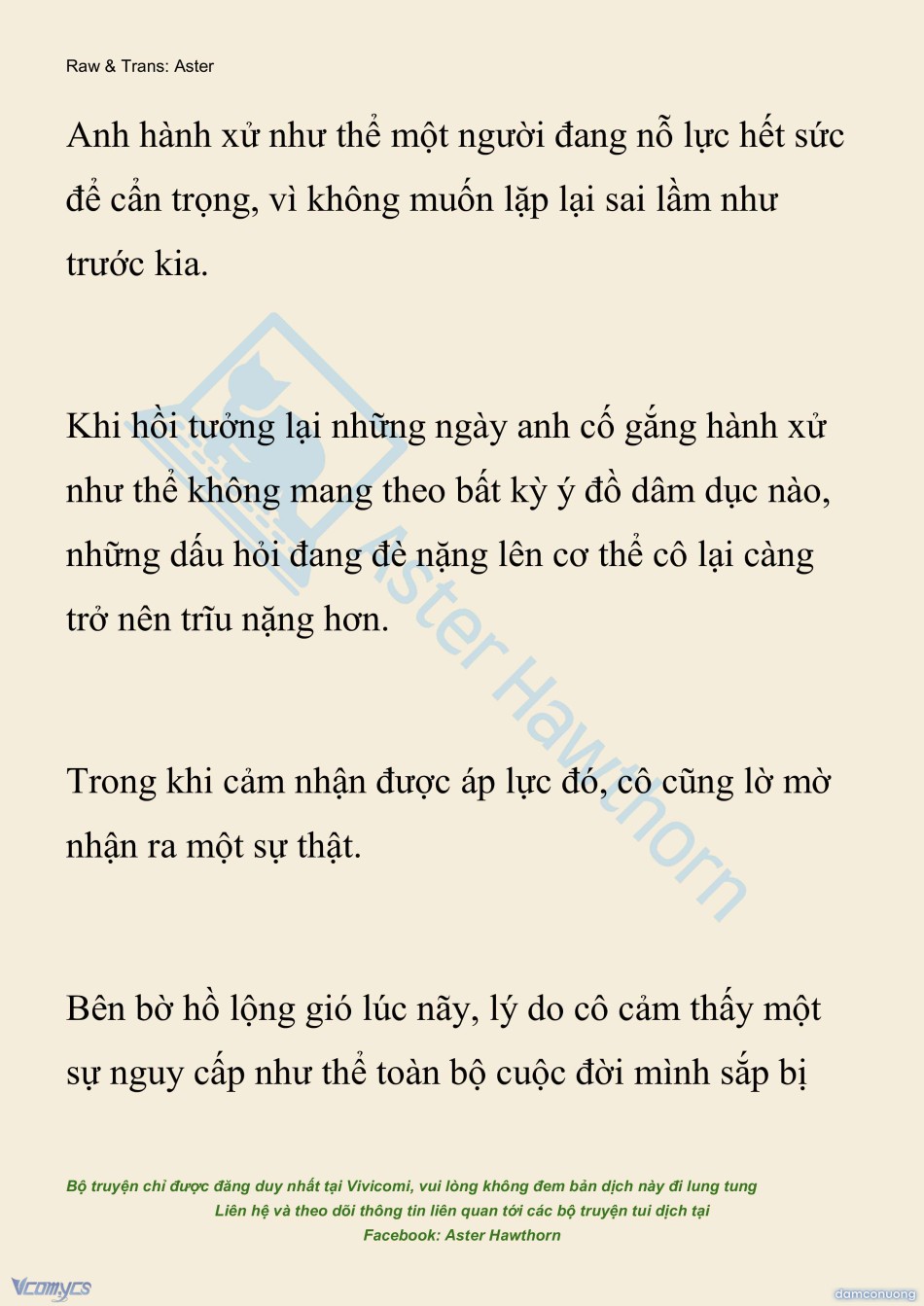 Raw & Trans: Aster

Anh hành xử như thể một người đang nỗ lực hết sức để cẩn trọng, vì không muốn lặp lại sai lầm như trước kia.

Khi hồi tưởng lại những ngày anh cố gắng hành xử như thể không mang theo bất kỳ ý đồ dâm dục nào, những dấu hỏi đang đè nặng lên cơ thể cô lại càng trở nên trĩu nặng hơn.

Trong khi cảm nhận được áp lực đó, cô cũng lờ mờ nhận ra một sự thật.

Bên bờ hồ lộng gió lúc nãy, lý do cô cảm thấy một sự nguy cấp như thể toàn bộ cuộc đời mình sắp bị

Aster Hawthorn

Bộ truyện chỉ được đăng duy nhất tại Vivicomi, vui lòng không đem bản dịch này đi lung tung
Liên hệ và theo dõi thông tin liên quan tới các bộ truyện tui dịch tại
Facebook: Aster Hawthorn

Vcomycs

damconuong